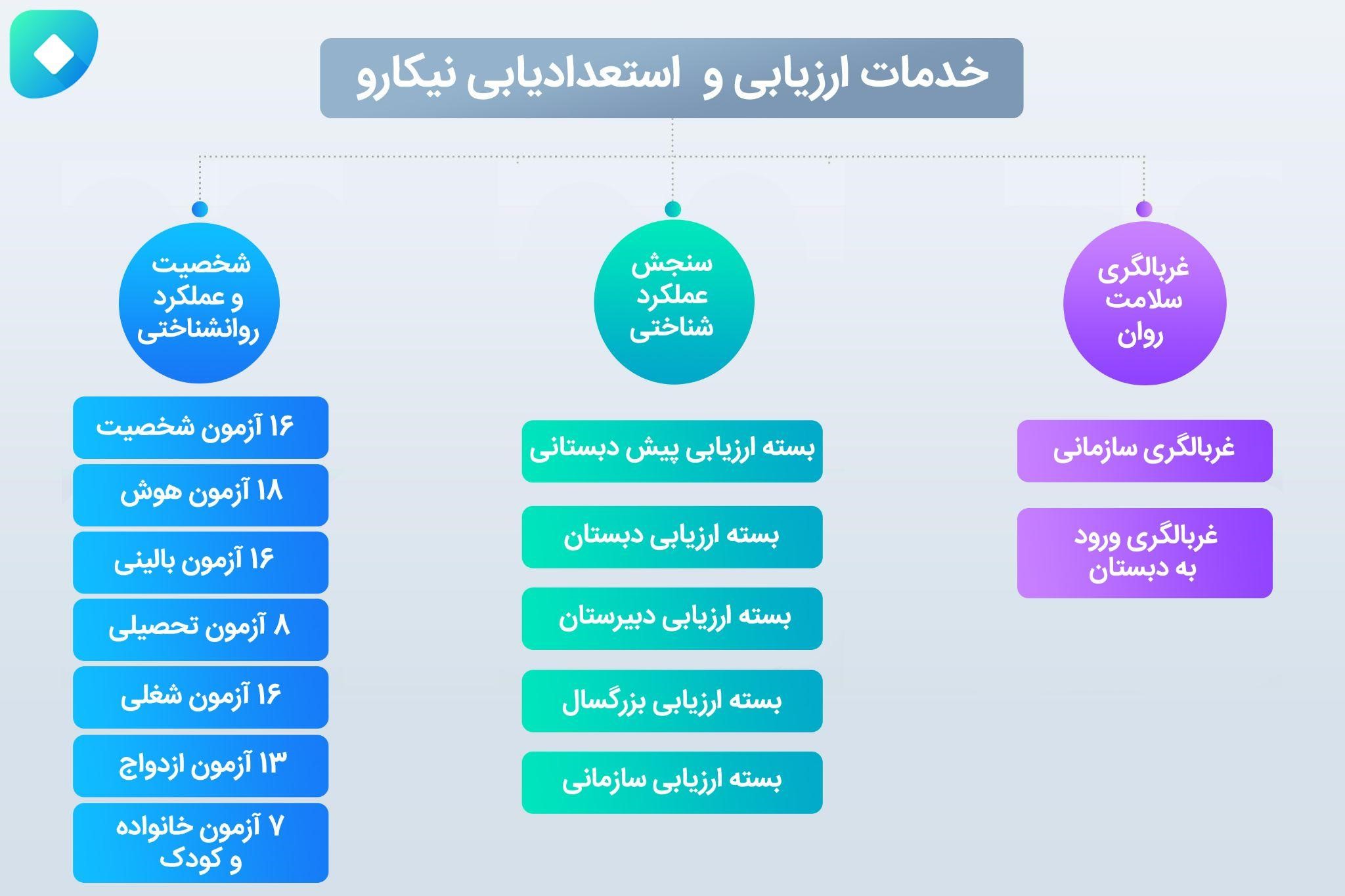 خدمات ارزیابی و استعدادیابی نیکارو

غربالگری سلامت روان

غربالگری سازمانی

غربالگری ورود به دبستان

سنجش عملکرد شناختی

بسته ارزیابی پیش دبستانی

بسته ارزیابی دبستان

بسته ارزیابی دبیرستان

بسته ارزیابی بزرگسال

بسته ارزیابی سازمانی

شخصیت و عملکرد روانشناختی

۱۶ آزمون شخصیت

۱۸ آزمون هوش

۱۶ آزمون بالینی

۸ آزمون تحصیلی

۱۶ آزمون شغلی

۱۳ آزمون ازدواج

۷ آزمون خانواده و کودک